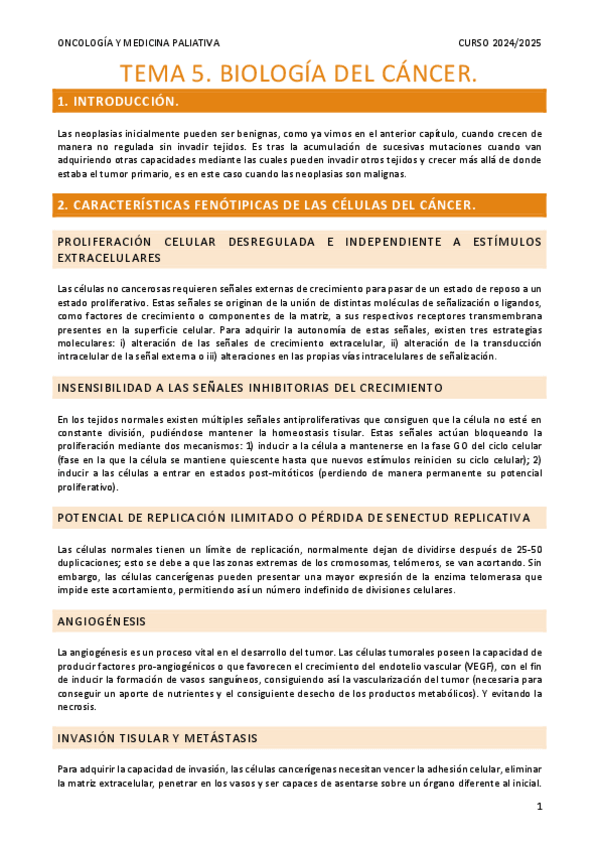 ONCOLOGÍA Y MEDICINA PALIATIVA

CURSO 2024/2025

TEMA 5. BIOLOGÍA DEL CÁNCER.

1. INTRODUCCIÓN.

Las neoplasias inicialmente pueden ser benignas, como ya vimos en el anterior capítulo, cuando crecen de manera no regulada sin invadir tejidos. Es tras la acumulación de sucesivas mutaciones cuando van adquiriendo otras capacidades mediante las cuales pueden invadir otros tejidos y crecer más allá de donde estaba el tumor primario, es en este caso cuando las neoplasias son malignas.

2. CARACTERÍSTICAS FENÓTIPICAS DE LAS CÉLULAS DEL CÁNCER.

PROLIFERACIÓN CELULAR DESREGULADA E INDEPENDIENTE A ESTÍMULOS EXTRACELULARES

Las células no cancerosas requieren señales externas de crecimiento para pasar de un estado de reposo a un estado proliferativo. Estas señales se originan de la unión de distintas moléculas de señalización o ligandos, como factores de crecimiento o componentes de la matriz, a sus respectivos receptores transmembrana presentes en la superficie celular. Para adquirir la autonomía de estas señales, existen tres estrategias moleculares: i) alteración de las señales de crecimiento extracelular, ii) alteración de la transducción intracelular de la señal externa o iii) alteraciones en las propias vías intracelulares de señalización.

INSENSIBILIDAD A LAS SEÑALES INHIBITORIAS DEL CRECIMIENTO

En los tejidos normales existen múltiples señales antiproliferativas que consiguen que la célula no esté en constante división, pudiéndose mantener la homeostasis tisular. Estas señales actúan bloqueando la proliferación mediante dos mecanismos: 1) inducir a la célula a mantenerse en la fase G0 del ciclo celular (fase en la que la célula se mantiene quiescente hasta que nuevos estímulos reinicien su ciclo celular); 2) inducir a las células a entrar en estados post-mitóticos (perdiendo de manera permanente su potencial proliferativo).

POTENCIAL DE REPLICACIÓN ILIMITADO O PÉRDIDA DE SENECTUD REPLICATIVA

Las células normales tienen un límite de replicación, normalmente dejan de dividirse después de 25-50 duplicaciones; esto se debe a que las zonas extremas de los cromosomas, telómeros, se van acortando. Sin embargo, las células cancerígenas pueden presentar una mayor expresión de la enzima telomerasa que impide este acortamiento, permitiendo así un número indefinido de divisiones celulares.

ANGIOGÉNESIS

La angiogénesis es un proceso vital en el desarrollo del tumor. Las células tumorales poseen la capacidad de producir factores pro-angiogénicos o que favorecen el crecimiento del endotelio vascular (VEGF), con el fin de inducir la formación de vasos sanguíneos, consiguiendo así la vascularización del tumor (necesaria para conseguir un aporte de nutrientes y el consiguiente desecho de los productos metabólicos). Y evitando la necrosis.

INVASIÓN TISULAR Y METÁSTASIS

Para adquirir la capacidad de invasión, las células cancerígenas necesitan vencer la adhesión celular, eliminar la matriz extracelular, penetrar en los vasos y ser capaces de asentarse sobre un órgano diferente al inicial.

1